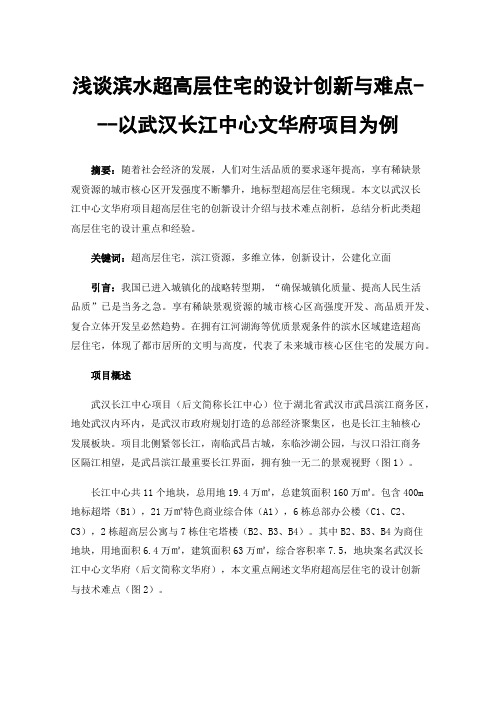 浅谈滨水超高层住宅的设计创新与难点---以武汉长江中心文华府项目为例

摘要：随着社会经济的发展，人们对生活品质的要求逐年提高，享有稀缺景观资源的城市核心区开发强度不断攀升，地标型超高层住宅频现。本文以武汉长江中心文华府项目超高层住宅的创新设计介绍与技术难点剖析，总结分析此类超高层住宅的设计重点和经验。

关键词：超高层住宅，滨江资源，多维立体，创新设计，公建化立面

引言：我国已进入城镇化的战略转型期，“确保城镇化质量、提高人民生活品质”已是当务之急。享有稀缺景观资源的城市核心区高强度开发、高品质开发、复合立体开发呈必然趋势。在拥有江河湖海等优质景观条件的滨水区域建造超高层住宅，体现了都市居所的文明与高度，代表了未来城市核心区住宅的发展方向。

项目概述

武汉长江中心项目（后文简称长江中心）位于湖北省武汉市武昌滨江商务区，地处武汉内环内，是武汉市政府规划打造的总部经济聚集区，也是长江主轴核心发展板块。项目北侧紧邻长江，南临武昌古城，东临沙湖公园，与汉口沿江商务区隔江相望，是武昌滨江最重要长江界面，拥有独一无二的景观视野（图1）。

长江中心共11个地块，总用地19.4万㎡，总建筑面积160万㎡。包含400m地标超塔（B1），21万㎡特色商业综合体（A1），6栋总部办公楼（C1、C2、C3），2栋超高层公寓与7栋住宅塔楼（B2、B3、B4）。其中B2、B3、B4为商住地块，用地面积6.4万㎡，建筑面积63万㎡，综合容积率7.5，地块案名武汉长江中心文华府（后文简称文华府），本文重点阐述文华府超高层住宅的设计创新与技术难点（图2）。